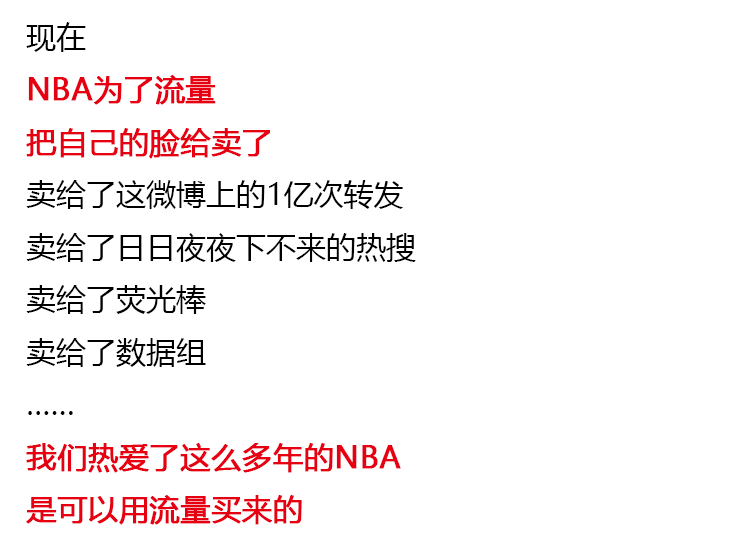 现在

NBA为了流量

把自己的脸给卖了

卖给了这微博上的1亿次转发

卖给了日日夜夜下不来的热搜

卖给了荧光棒

卖给了数据组

……

我们热爱了这么多年的NBA

是可以用流量买来的